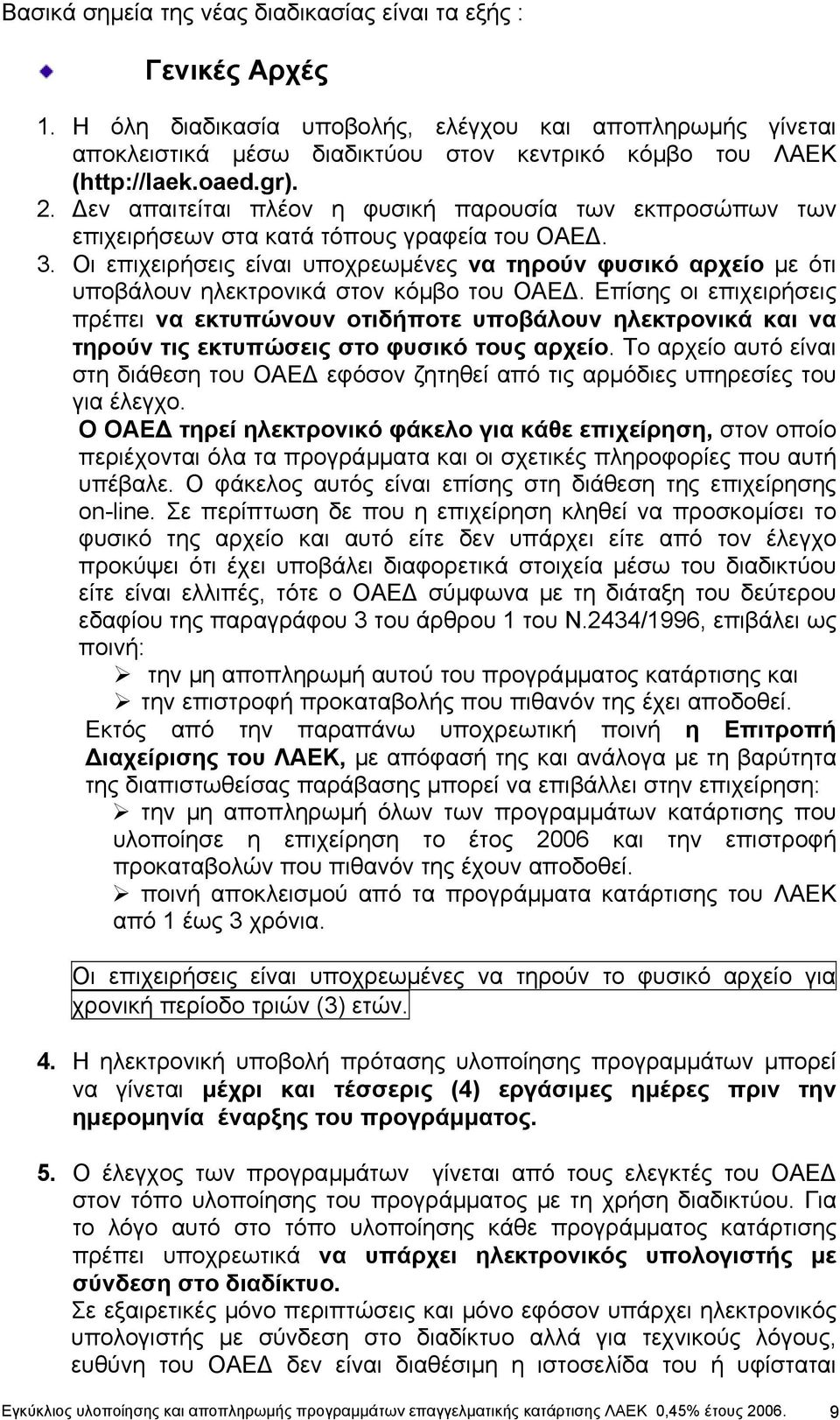 Βασικά σημεία της νέας διαδικασίας είναι τα εξής :

Γενικές Αρχές

1. Η όλη διαδικασία υποβολής, ελέγχου και αποπληρωμής γίνεται αποκλειστικά μέσω διαδικτύου στον κεντρικό κόμβο του ΛΑΕΚ (http://laek.oaed.gr).
2. Δεν απαιτείται πλέον η φυσική παρουσία των εκπροσώπων των επιχειρήσεων στα κατά τόπους γραφεία του ΟΑΕΔ.
3. Οι επιχειρήσεις είναι υποχρεωμένες να τηρούν φυσικό αρχείο με ότι υποβάλουν ηλεκτρονικά στον κόμβο του ΟΑΕΔ. Επίσης οι επιχειρήσεις πρέπει να εκτυπώνουν οτιδήποτε υποβάλουν ηλεκτρονικά και να τηρούν τις εκτυπώσεις στο φυσικό τους αρχείο. Το αρχείο αυτό είναι στη διάθεση του ΟΑΕΔ εφόσον ζητηθεί από τις αρμόδιες υπηρεσίες του για έλεγχο.
Ο ΟΑΕΔ τηρεί ηλεκτρονικό φάκελο για κάθε επιχείρηση, στον οποίο περιέχονται όλα τα προγράμματα και οι σχετικές πληροφορίες που αυτή υπέβαλε. Ο φάκελος αυτός είναι επίσης στη διάθεση της επιχείρησης on-line. Σε περίπτωση δε που η επιχείρηση κληθεί να προσκομίσει το φυσικό της αρχείο και αυτό είτε δεν υπάρχει είτε από τον έλεγχο προκύψει ότι έχει υποβάλει διαφορετικά στοιχεία μέσω του διαδικτύου είτε είναι ελλιπές, τότε ο ΟΑΕΔ σύμφωνα με τη διάταξη του δεύτερου εδαφίου της παραγράφου 3 του άρθρου 1 του Ν.2434/1996, επιβάλει ως ποινή:
➢ την μη αποπληρωμή αυτού του προγράμματος κατάρτισης και
➢ την επιστροφή προκαταβολής που πιθανόν της έχει αποδοθεί.
Εκτός από την παραπάνω υποχρεωτική ποινή η Επιτροπή Διαχείρισης του ΛΑΕΚ, με απόφασή της και ανάλογα με τη βαρύτητα της διαπιστωθείσας παράβασης μπορεί να επιβάλλει στην επιχείρηση:
➢ την μη αποπληρωμή όλων των προγραμμάτων κατάρτισης που υλοποίησε η επιχείρηση το έτος 2006 και την επιστροφή προκαταβολών που πιθανόν της έχουν αποδοθεί.
➢ ποινή αποκλεισμού από τα προγράμματα κατάρτισης του ΛΑΕΚ από 1 έως 3 χρόνια.

Οι επιχειρήσεις είναι υποχρεωμένες να τηρούν το φυσικό αρχείο για χρονική περίοδο τριών (3) ετών.

4. Η ηλεκτρονική υποβολή πρότασης υλοποίησης προγραμμάτων μπορεί να γίνεται μέχρι και τέσσερις (4) εργάσιμες ημέρες πριν την ημερομηνία έναρξης του προγράμματος.

5. Ο έλεγχος των προγραμμάτων γίνεται από τους ελεγκτές του ΟΑΕΔ στον τόπο υλοποίησης του προγράμματος με τη χρήση διαδικτύου. Για το λόγο αυτό στο τόπο υλοποίησης κάθε προγράμματος κατάρτισης πρέπει υποχρεωτικά να υπάρχει ηλεκτρονικός υπολογιστής με σύνδεση στο διαδίκτυο.
Σε εξαιρετικές μόνο περιπτώσεις και μόνο εφόσον υπάρχει ηλεκτρονικός υπολογιστής με σύνδεση στο διαδίκτυο αλλά για τεχνικούς λόγους, ευθύνη του ΟΑΕΔ δεν είναι διαθέσιμη η ιστοσελίδα του ή υφίσταται

Εγκύκλιος υλοποίησης και αποπληρωμής προγραμμάτων επαγγελματικής κατάρτισης ΛΑΕΚ 0,45% έτους 2006. 9